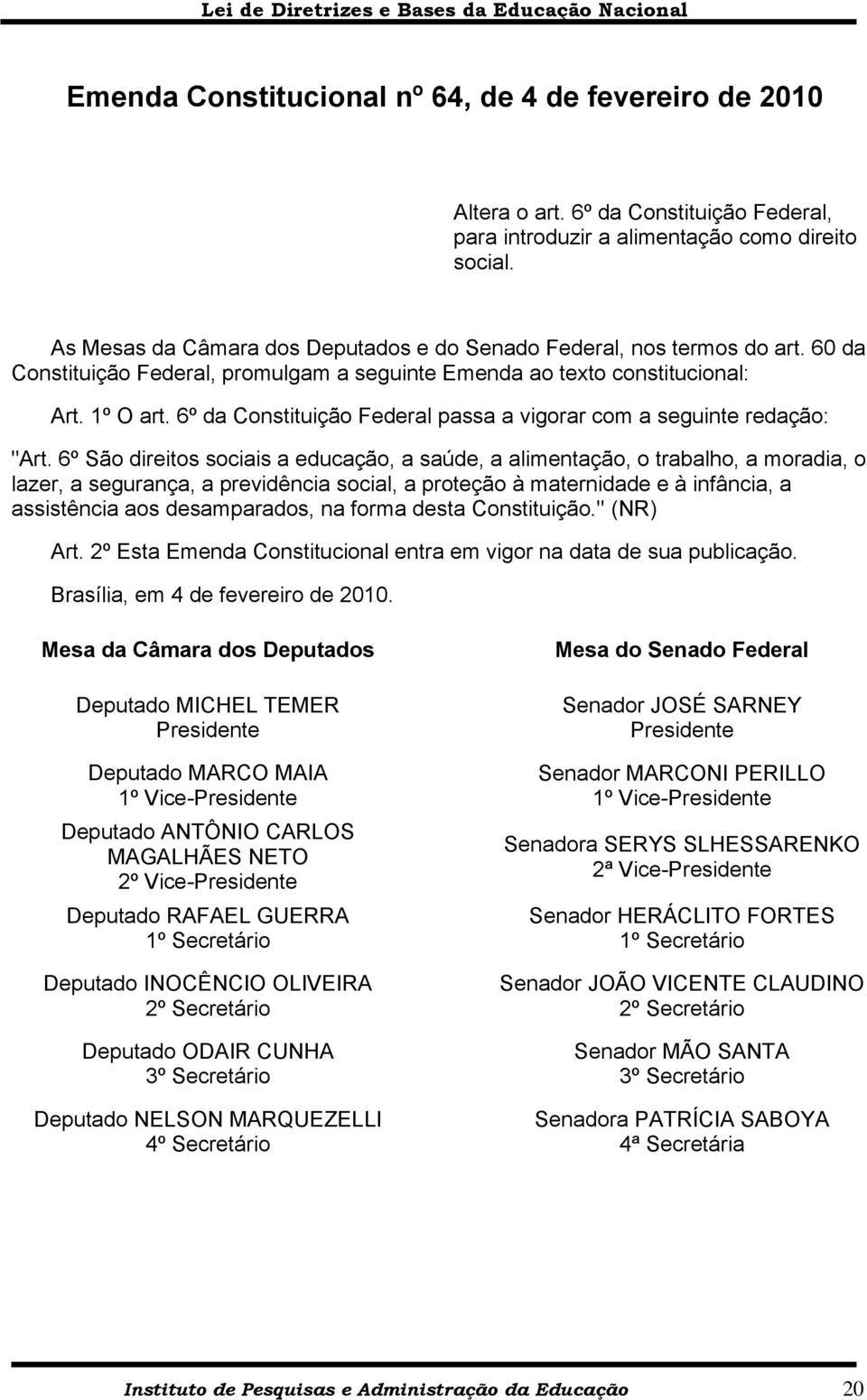 Lei de Diretrizes e Bases da Educação Nacional

Emenda Constitucional nº 64, de 4 de fevereiro de 2010

Altera o art. 6º da Constituição Federal, para introduzir a alimentação como direito social.

As Mesas da Câmara dos Deputados e do Senado Federal, nos termos do art. 60 da Constituição Federal, promulgam a seguinte Emenda ao texto constitucional:

Art. 1º O art. 6º da Constituição Federal passa a vigorar com a seguinte redação:

"Art. 6º São direitos sociais a educação, a saúde, a alimentação, o trabalho, a moradia, o lazer, a segurança, a previdência social, a proteção à maternidade e à infância, a assistência aos desamparados, na forma desta Constituição." (NR)

Art. 2º Esta Emenda Constitucional entra em vigor na data de sua publicação.

Brasília, em 4 de fevereiro de 2010.

Mesa da Câmara dos Deputados

Deputado MICHEL TEMER
Presidente

Deputado MARCO MAIA
1º Vice-Presidente

Deputado ANTÔNIO CARLOS MAGALHÃES NETO
2º Vice-Presidente

Deputado RAFAEL GUERRA
1º Secretário

Deputado INOCÊNCIO OLIVEIRA
2º Secretário

Deputado ODAIR CUNHA
3º Secretário

Deputado NELSON MARQUEZELLI
4º Secretário

Mesa do Senado Federal

Senador JOSÉ SARNEY
Presidente

Senador MARCONI PERILLO
1º Vice-Presidente

Senadora SERYS SLHESSARENKO
2ª Vice-Presidente

Senador HERÁCLITO FORTES
1º Secretário

Senador JOÃO VICENTE CLAUDINO
2º Secretário

Senador MÃO SANTA
3º Secretário

Senadora PATRÍCIA SABOYA
4ª Secretária

Instituto de Pesquisas e Administração da Educação 20